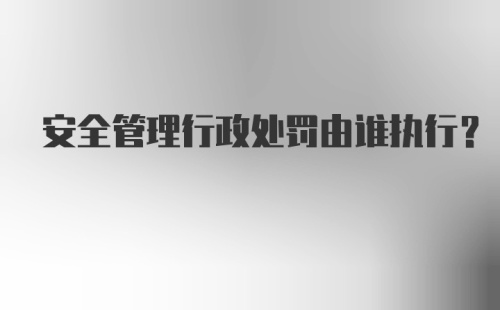 安全管理行政处罚由谁执行？